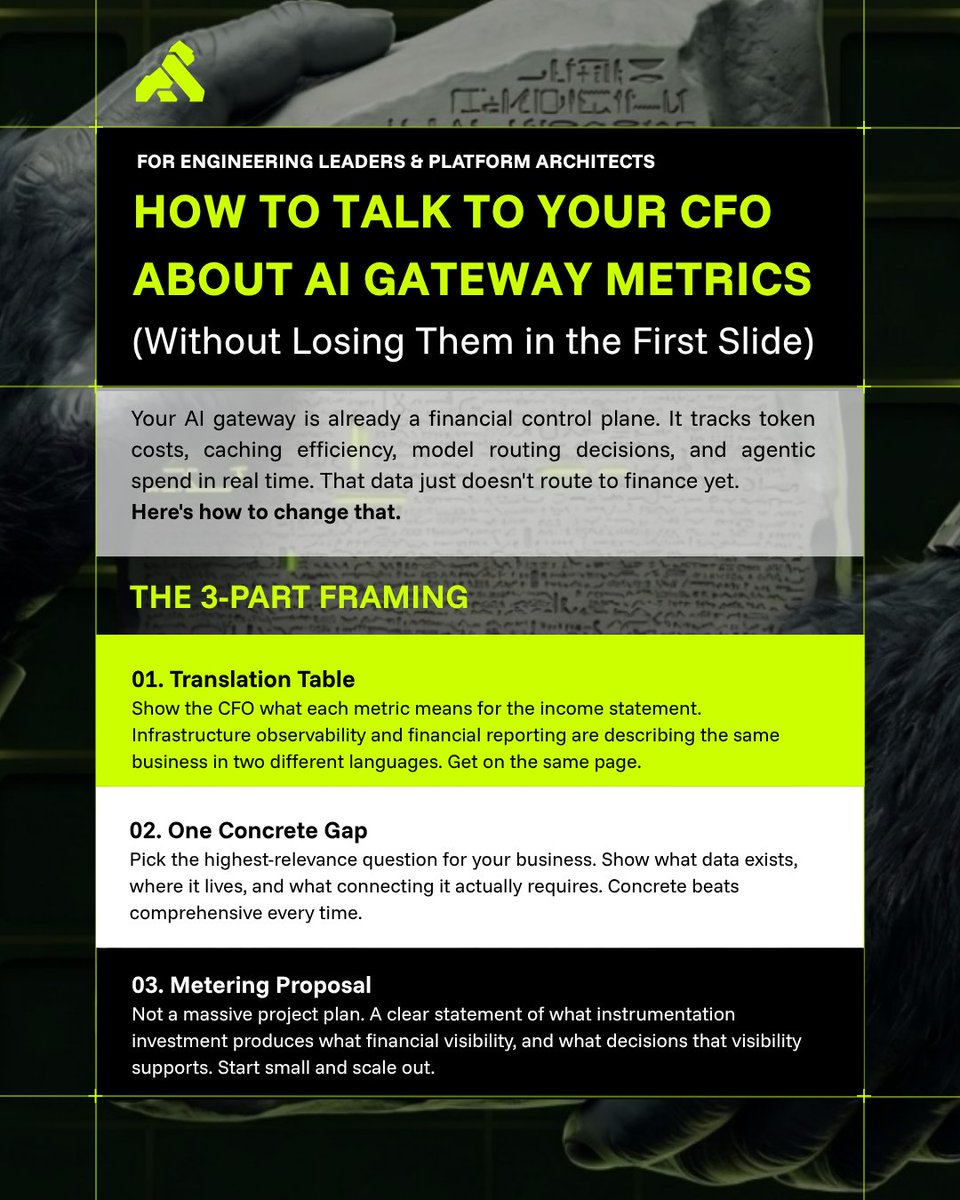 FOR ENGINEERING LEADERS & PLATFORM ARCHITECTS

HOW TO TALK TO YOUR CFO ABOUT AI GATEWAY METRICS

(Without Losing Them in the First Slide)

Your AI gateway is already a financial control plane. It tracks token costs, caching efficiency, model routing decisions, and agentic spend in real time. That data just doesn't route to finance yet.
Here's how to change that.

THE 3-PART FRAMING

01. Translation Table
Show the CFO what each metric means for the income statement. Infrastructure observability and financial reporting are describing the same business in two different languages. Get on the same page.

02. One Concrete Gap
Pick the highest-relevance question for your business. Show what data exists, where it lives, and what connecting it actually requires. Concrete beats comprehensive every time.

03. Metering Proposal
Not a massive project plan. A clear statement of what instrumentation investment produces what financial visibility, and what decisions that visibility supports. Start small and scale out.